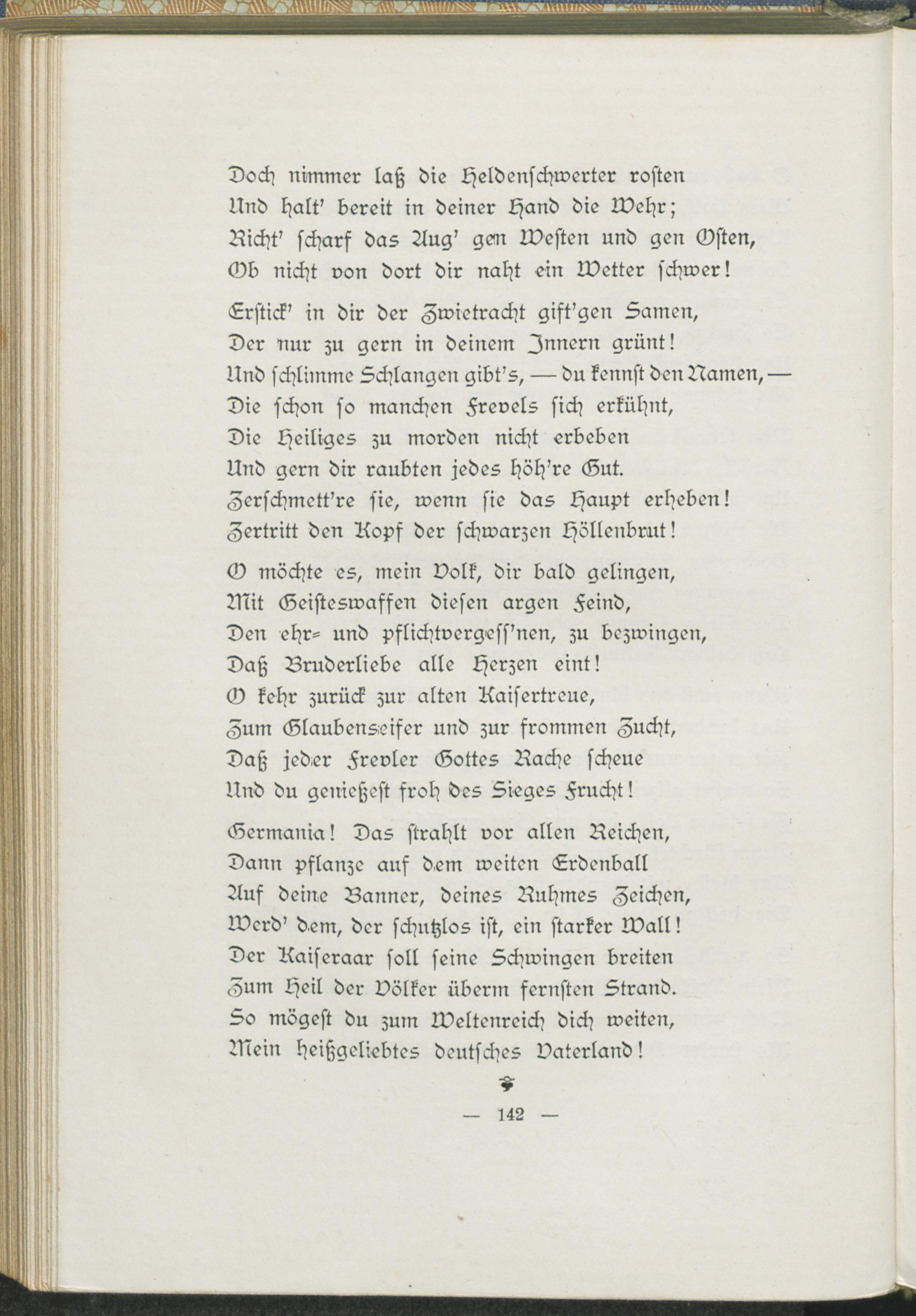 Doch nimmer laß die Heldenschwerter rosten
Und halt' bereit in deiner Hand die Wehr;
Richt' scharf das Aug' gen Westen und gen Osten,
Ob nicht von dort dir naht ein Wetter schwer!

Erstick' in dir der Zwietracht gift'gen Samen,
Der nur zu gern in deinem Innern grünt!
Und schlimme Schlangen gibt's, — du kennst den Namen, —
Die schon so manchen Frevels sich erkühnt,
Die Heiliges zu morden nicht erbeben
Und gern dir raubten jedes höh're Gut.
Zerschmett're sie, wenn sie das Haupt erheben!
Zertritt den Kopf der schwarzen Höllenbrut!

O möchte es, mein Volk, dir bald gelingen,
Mit Geisteswaffen diesen argen Feind,
Den ehr= und pflichtvergess'nen, zu bezwingen,
Daß Bruderliebe alle Herzen eint!
O kehr zurück zur alten Kaisertreue,
Zum Glaubenseifer und zur frommen Zucht,
Daß jeder Frevler Gottes Rache scheue
Und du genießest froh des Sieges Frucht!

Germania! Das strahlt vor allen Reichen,
Dann pflanze auf dem weiten Erdenball
Auf deine Banner, deines Ruhmes Zeichen,
Werd' dem, der schutzlos ist, ein starker Wall!
Der Kaiseraar soll seine Schwingen breiten
Zum Heil der Völker überm fernsten Strand.
So mögest du zum Weltenreich dich weiten,
Mein heißgeliebtes deutsches Vaterland!

— 142 —